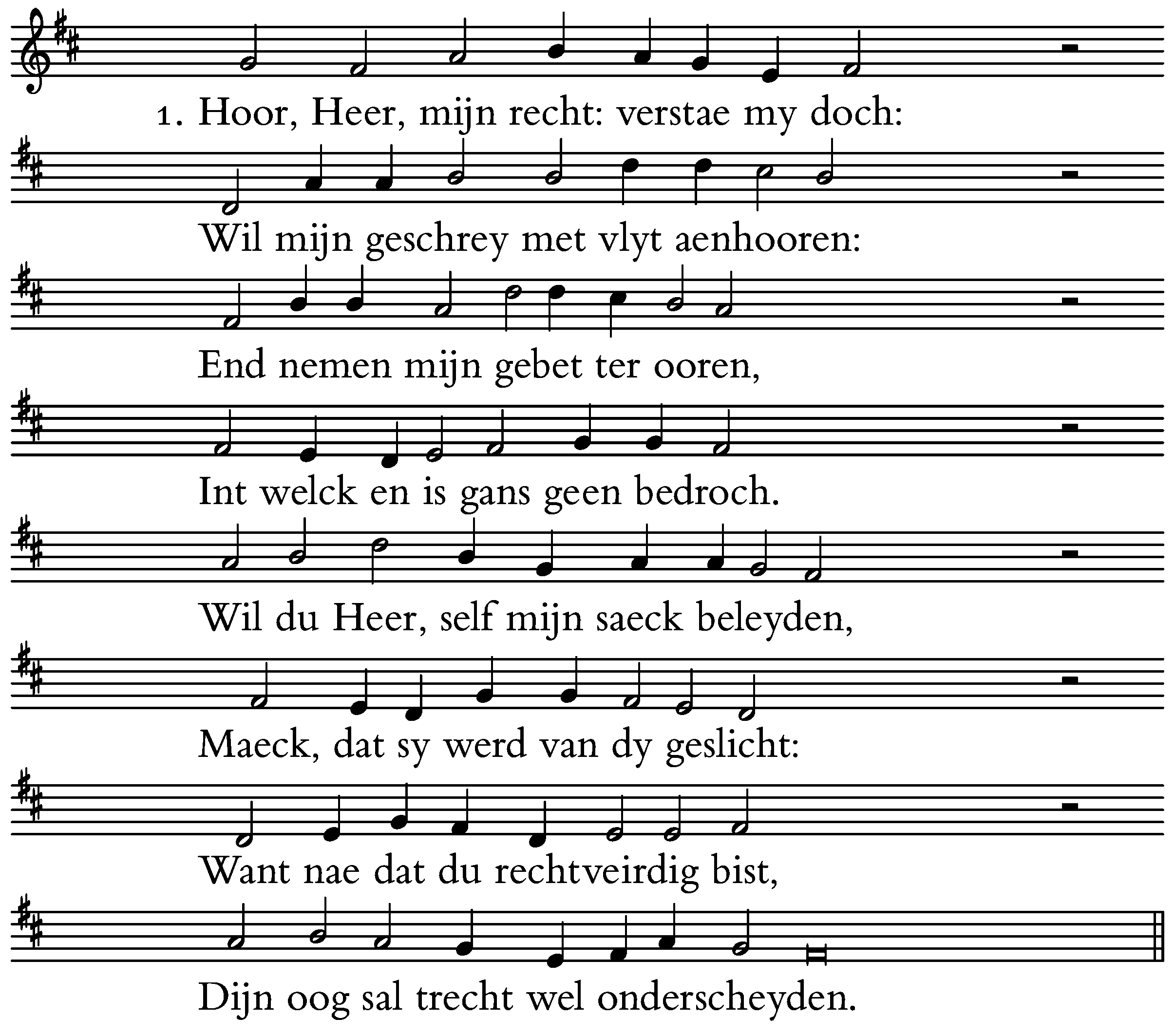 1. Hoor, Heer, mijn recht: verstae my doch:

Wil mijn geschrey met vlyt aenhooren:

End nemen mijn gebet ter ooren,

Int welck en is gans geen bedroch.

Wil du Heer, self mijn saeck beleyden,

Maeck, dat sy werd van dy geslicht:

Want nae dat du rechtveirdig bist,

Dijn oog sal trecht wel onderscheyden.